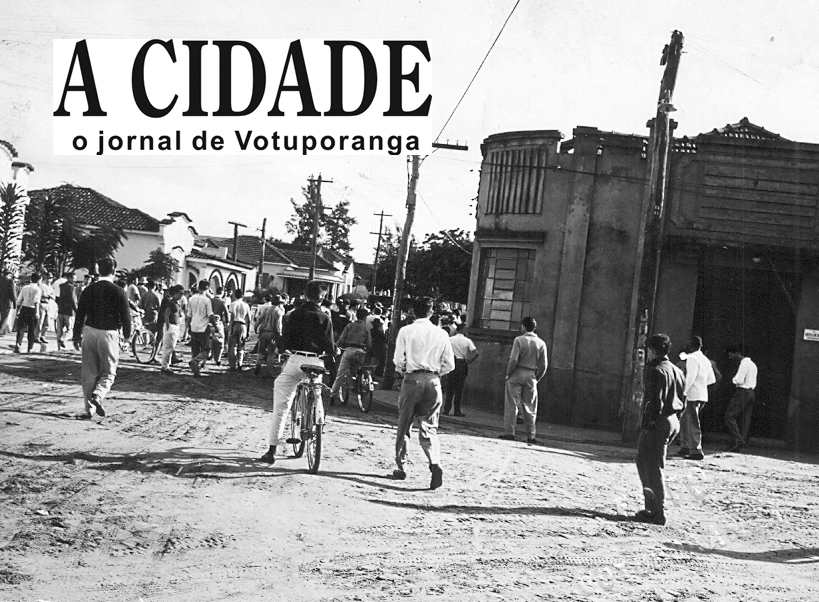 A CIDADE
o jornal de Votuporanga